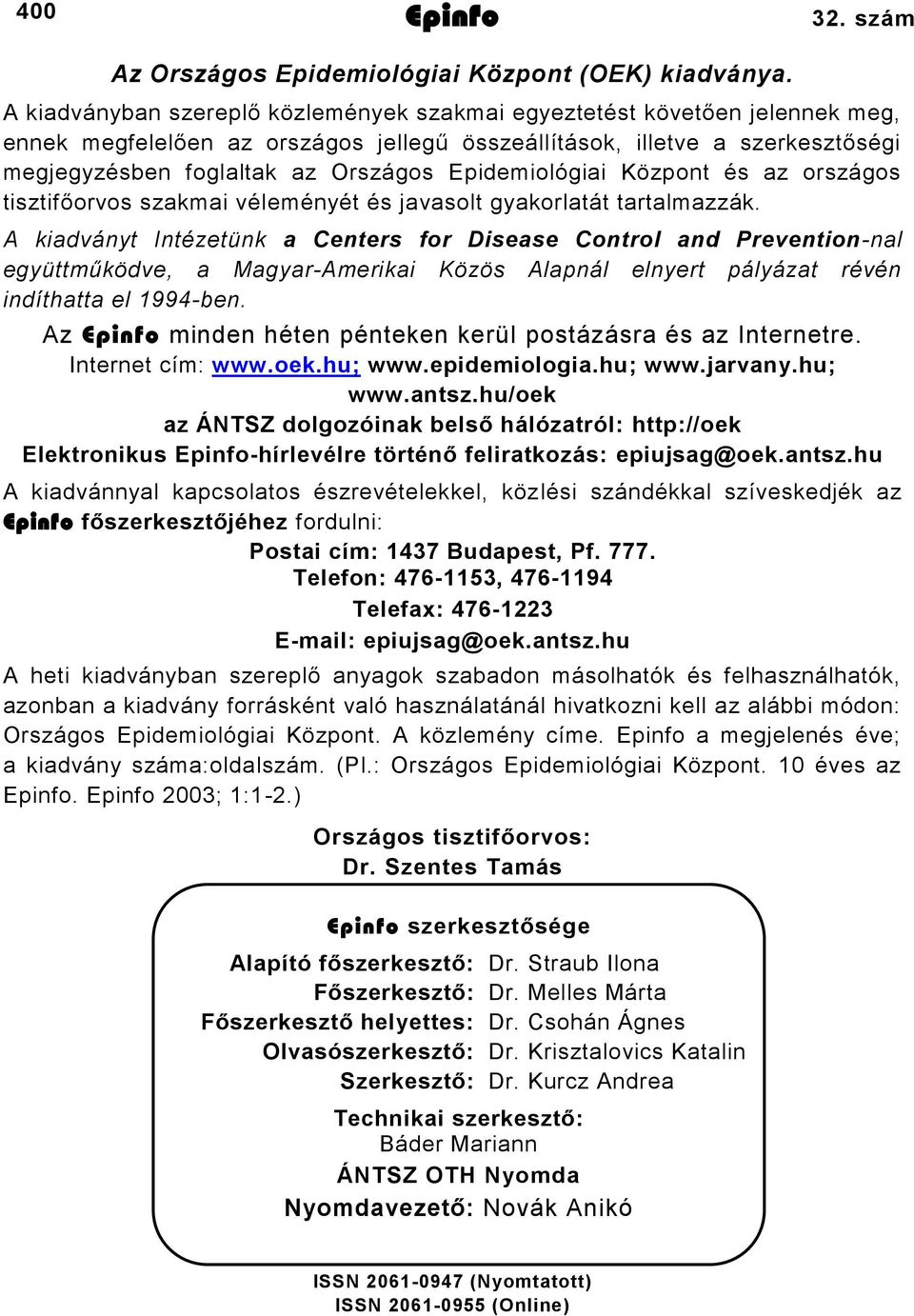 400 Epinfo 32. szám

Az Országos Epidemiológiai Központ (OEK) kiadványa.

A kiadványban szereplő közlemények szakmai egyeztetést követően jelennek meg, ennek megfelelően az országos jellegű összeállítások, illetve a szerkesztőségi megjegyzésben foglaltak az Országos Epidemiológiai Központ és az országos tisztifőorvos szakmai véleményét és javasolt gyakorlatát tartalmazzák.

A kiadványt Intézetünk a Centers for Disease Control and Prevention-nal együttműködve, a Magyar-Amerikai Közös Alapnál elnyert pályázat révén indíthatta el 1994-ben.

Az Epinfo minden héten pénteken kerül postázásra és az Internetre.
Internet cím: www.oek.hu; www.epidemiologia.hu; www.jarvany.hu; www.antsz.hu/oek
az ÁNTSZ dolgozóinak belső hálózatról: http://oek
Elektronikus Epinfo-hírlevélre történő feliratkozás: epiujsag@oek.antsz.hu

A kiadvánnyal kapcsolatos észrevételekkel, közlési szándékkal szíveskedjék az Epinfo főszerkesztőjéhez fordulni:
Postai cím: 1437 Budapest, Pf. 777.
Telefon: 476-1153, 476-1194
Telefax: 476-1223
E-mail: epiujsag@oek.antsz.hu

A heti kiadványban szereplő anyagok szabadon másolhatók és felhasználhatók, azonban a kiadvány forrásként való használatánál hivatkozni kell az alábbi módon: Országos Epidemiológiai Központ. A közlemény címe. Epinfo a megjelenés éve; a kiadvány száma:oldalszám. (Pl.: Országos Epidemiológiai Központ. 10 éves az Epinfo. Epinfo 2003; 1:1-2.)

Országos tisztifőorvos:
Dr. Szentes Tamás

Epinfo szerkesztősége

Alapító főszerkesztő: Dr. Straub Ilona
Főszerkesztő: Dr. Melles Márta
Főszerkesztő helyettes: Dr. Csohán Ágnes
Olvasószerkesztő: Dr. Krisztalovics Katalin
Szerkesztő: Dr. Kurcz Andrea

Technikai szerkesztő:
Báder Mariann
ÁNTSZ OTH Nyomda
Nyomdavezető: Novák Anikó

ISSN 2061-0947 (Nyomtatott)
ISSN 2061-0955 (Online)